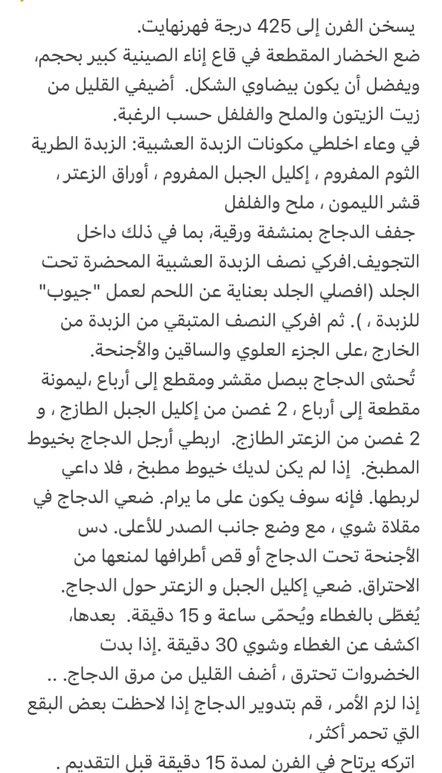 يسخن الفرن إلى 425 درجة فهرنهايت.
ضع الخضار المقطعة في قاع إناء الصينية كبير بحجم، ويفضل أن يكون بيضاوي الشكل. أضيفي القليل من زيت الزيتون والملح والفلفل حسب الرغبة.
في وعاء اخلطي مكونات الزبدة العشبية: الزبدة الطرية الثوم المفروم ، إكليل الجبل المفروم ، أوراق الزعتر ، قشر الليمون ، ملح والفلفل
جفف الدجاج بمنشفة ورقية، بما في ذلك داخل التجويف.افركي نصف الزبدة العشبية المحضرة تحت الجلد (افصلي الجلد بعناية عن اللحم لعمل "جيوب" للزبدة ، ). ثم افركي النصف المتبقي من الزبدة من الخارج ،على الجزء العلوي والساقين والأجنحة.
تُحشى الدجاج ببصل مقشر ومقطع إلى أرباع ،ليمونة مقطعة إلى أرباع ، 2 غصن من إكليل الجبل الطازج ، و 2 غصن من الزعتر الطازج. اربطي أرجل الدجاج بخيوط المطبخ. إذا لم يكن لديك خيوط مطبخ ، فلا داعي لربطها. فإنه سوف يكون على ما يرام. ضعي الدجاج في مقلاة شوي ، مع وضع جانب الصدر للأعلى. دس الأجنحة تحت الدجاج أو قص أطرافها لمنعها من الاحتراق. ضعي إكليل الجبل و الزعتر حول الدجاج.
يُغطّى بالغطاء ويُحمّى ساعة و 15 دقيقة. بعدها، اكشف عن الغطاء وشوي 30 دقيقة .إذا بدت الخضروات تحترق ، أضف القليل من مرق الدجاج. ..
إذا لزم الأمر ، قم بتدوير الدجاج إذا لاحظت بعض البقع التي تحمر أكثر ،
اتركه يرتاح في الفرن لمدة 15 دقيقة قبل التقديم .